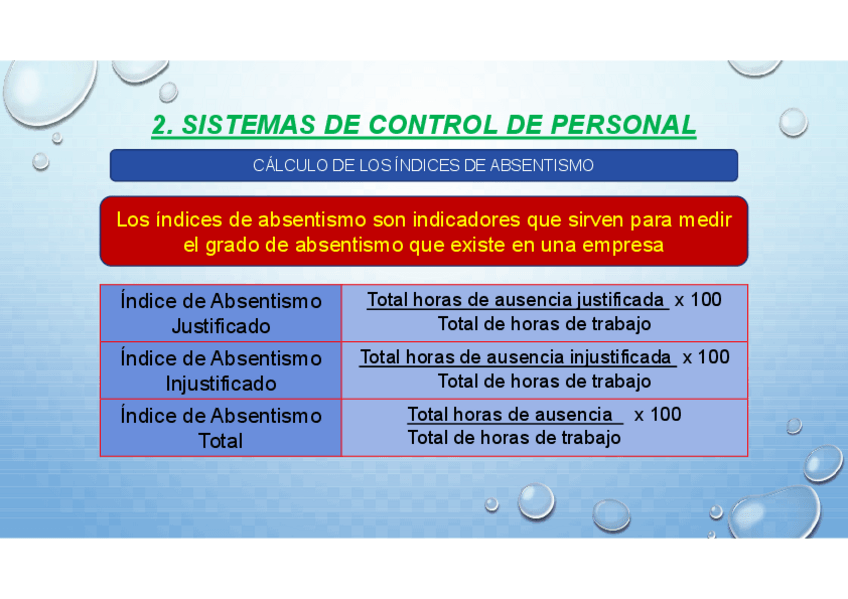 2. SISTEMAS DE CONTROL DE PERSONAL

CÁLCULO DE LOS ÍNDICES DE ABSENTISMO

Los índices de absentismo son indicadores que sirven para medir el grado de absentismo que existe en una empresa

| Índice de Absentismo Justificado | $\frac{\text{Total horas de ausencia justificada}}{\text{Total de horas de trabajo}}$ x 100 |
|---|---|
| Índice de Absentismo Injustificado | $\frac{\text{Total horas de ausencia injustificada}}{\text{Total de horas de trabajo}}$ x 100 |
| Índice de Absentismo Total | $\frac{\text{Total horas de ausencia}}{\text{Total de horas de trabajo}}$ x 100 |